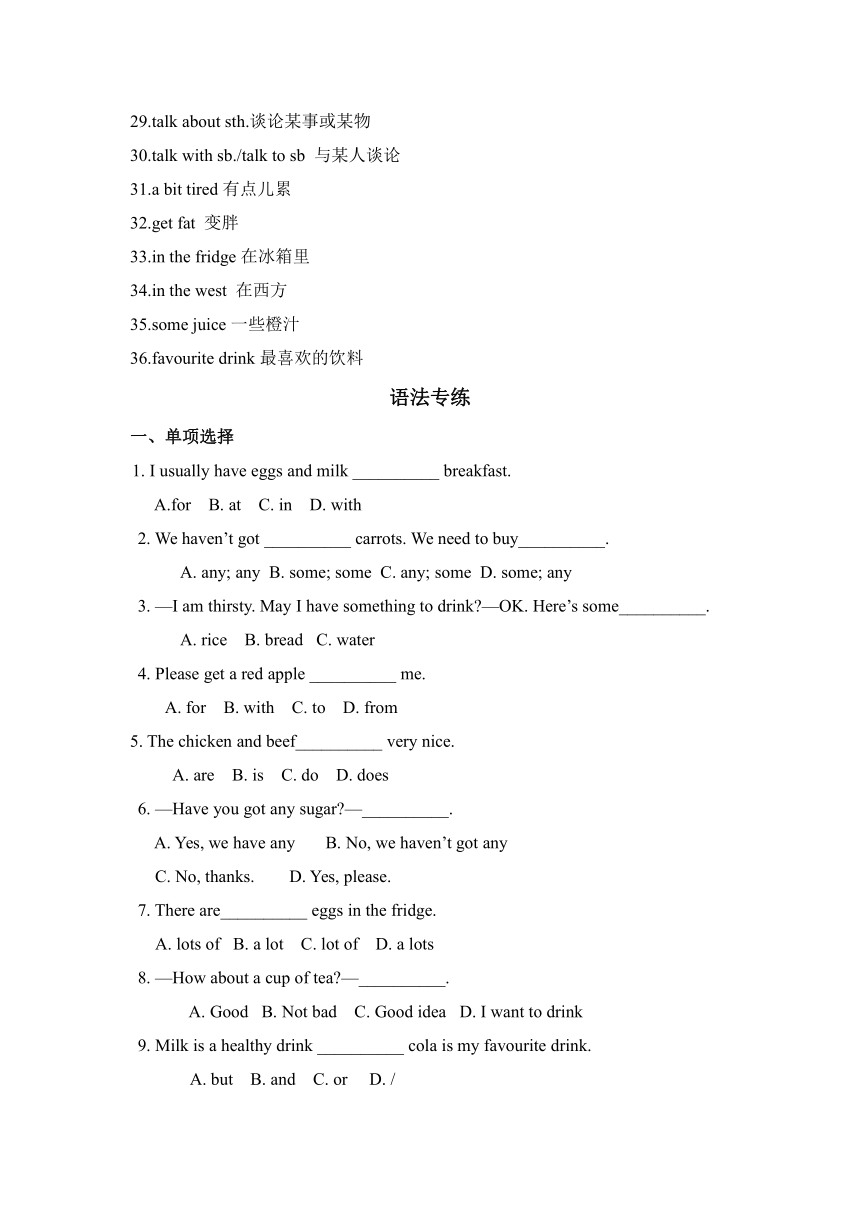 29.talk about sth.谈论某事或某物

30.talk with sb./talk to sb 与某人谈论

31.a bit tired 有点儿累

32.get fat 变胖

33.in the fridge 在冰箱里

34.in the west 在西方

35.some juice 一些橙汁

36.favourite drink 最喜欢的饮料

语法专练

一、单项选择

1. I usually have eggs and milk __________ breakfast.

A.for B. at C. in D. with

2. We haven’t got __________ carrots. We need to buy__________.

A. any; any B. some; some C. any; some D. some; any

3. —I am thirsty. May I have something to drink?—OK. Here’s some__________.

A. rice B. bread C. water

4. Please get a red apple __________ me.

A. for B. with C. to D. from

5. The chicken and beef__________ very nice.

A. are B. is C. do D. does

6. —Have you got any sugar?—__________.

A. Yes, we have any B. No, we haven’t got any

C. No, thanks. D. Yes, please.

7. There are__________ eggs in the fridge.

A. lots of B. a lot C. lot of D. a lots

8. —How about a cup of tea?—__________.

A. Good B. Not bad C. Good idea D. I want to drink

9. Milk is a healthy drink __________ cola is my favourite drink.

A. but B. and C. or D. /